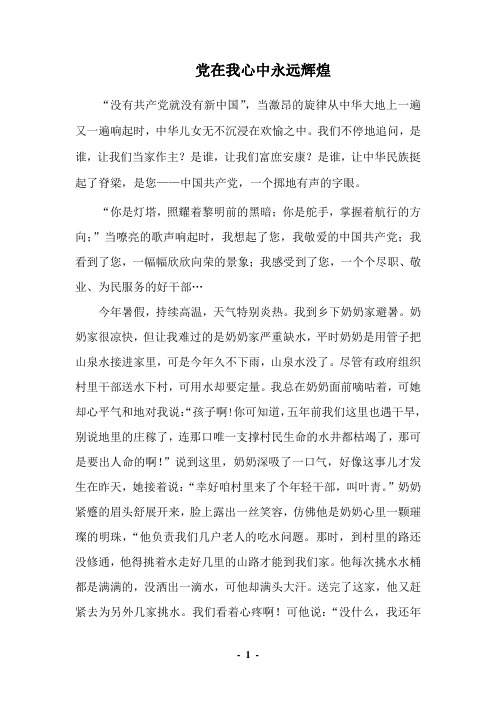 党在我心中永远辉煌

“没有共产党就没有新中国”，当激昂的旋律从中华大地上一遍又一遍响起时，中华儿女无不沉浸在欢愉之中。我们不停地追问，是谁，让我们当家作主？是谁，让我们富庶安康？是谁，让中华民族挺起了脊梁，是您——中国共产党，一个掷地有声的字眼。

“你是灯塔，照耀着黎明前的黑暗；你是舵手，掌握着航行的方向；”当嘹亮的歌声响起时，我想起了您，我敬爱的中国共产党；我看到了您，一幅幅欣欣向荣的景象；我感受到了您，一个个尽职、敬业、为民服务的好干部…

今年暑假，持续高温，天气特别炎热。我到乡下奶奶家避暑。奶奶家很凉快，但让我难过的是奶奶家严重缺水，平时奶奶是用管子把山泉水接进家里，可是今年久不下雨，山泉水没了。尽管有政府组织村里干部送水下村，可用水却要定量。我总在奶奶面前嘀咕着，可她却心平气和地对我说：“孩子啊！你可知道，五年前我们这里也遇干旱，别说地里的庄稼了，连那口唯一支撑村民生命的水井都枯竭了，那可是要出人命的啊！”说到这里，奶奶深吸了一口气，好像这事儿才发生在昨天，她接着说：“幸好咱村里来了个年轻干部，叫叶青。”奶奶紧蹙的眉头舒展开来，脸上露出一丝笑容，仿佛他是奶奶心里一颗璀璨的明珠，“他负责我们几户老人的吃水问题。那时，到村里的路还没修通，他得挑着水走好几里的山路才能到我们家。他每次挑水水桶都是满满的，没洒出一滴水，可他却满头大汗。送完了这家，他又赶紧去为另外几家挑水。我们看着心疼啊！可他说：“没什么，我还年

- 1 -